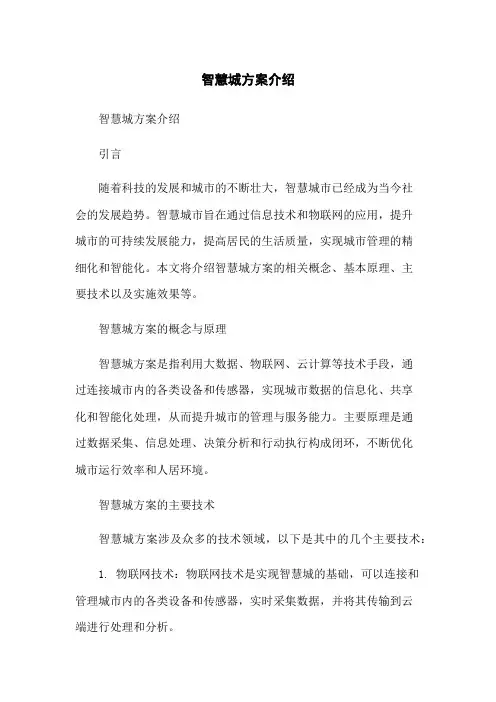 智慧城方案介绍

智慧城方案介绍

引言

随着科技的发展和城市的不断壮大，智慧城市已经成为当今社会的发展趋势。智慧城市旨在通过信息技术和物联网的应用，提升城市的可持续发展能力，提高居民的生活质量，实现城市管理的精细化和智能化。本文将介绍智慧城方案的相关概念、基本原理、主要技术以及实施效果等。

智慧城方案的概念与原理

智慧城方案是指利用大数据、物联网、云计算等技术手段，通过连接城市内的各类设备和传感器，实现城市数据的信息化、共享化和智能化处理，从而提升城市的管理与服务能力。主要原理是通过数据采集、信息处理、决策分析和行动执行构成闭环，不断优化城市运行效率和人居环境。

智慧城方案的主要技术

智慧城方案涉及众多的技术领域，以下是其中的几个主要技术：

1. 物联网技术：物联网技术是实现智慧城的基础，可以连接和管理城市内的各类设备和传感器，实时采集数据，并将其传输到云端进行处理和分析。